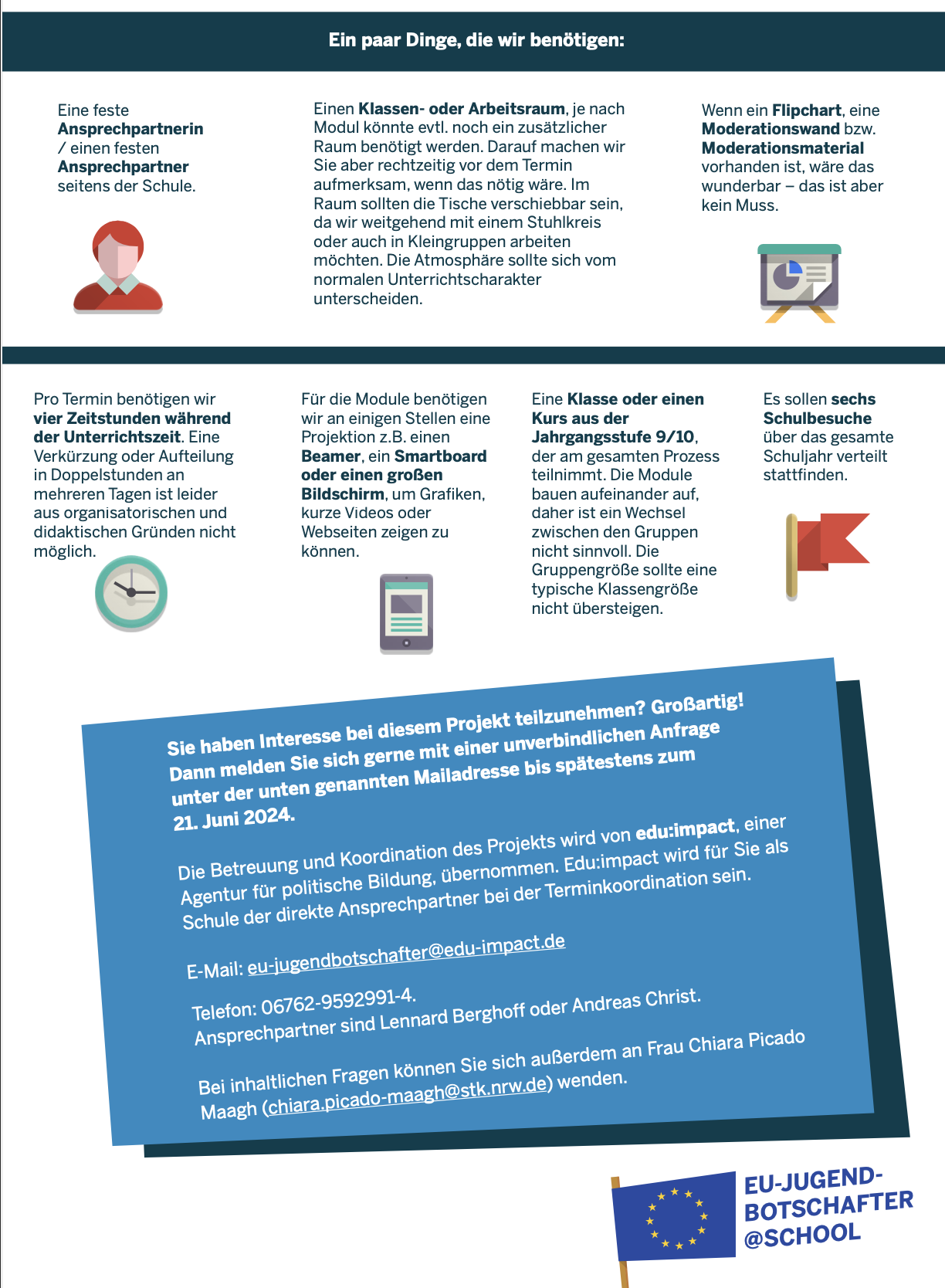 Ein paar Dinge, die wir benötigen:

Eine feste Ansprechpartnerin / einen festen Ansprechpartner seitens der Schule.

Einen Klassen- oder Arbeitsraum, je nach Modul könnte evtl. noch ein zusätzlicher Raum benötigt werden. Darauf machen wir Sie aber rechtzeitig vor dem Termin aufmerksam, wenn das nötig wäre. Im Raum sollten die Tische verschiebbar sein, da wir weitgehend mit einem Stuhlkreis oder auch in Kleingruppen arbeiten möchten. Die Atmosphäre sollte sich vom normalen Unterrichtscharakter unterscheiden.

Wenn ein Flipchart, eine Moderationswand bzw. Moderationsmaterial vorhanden ist, wäre das wunderbar – das ist aber kein Muss.

Pro Termin benötigen wir vier Zeitstunden während der Unterrichtszeit. Eine Verkürzung oder Aufteilung in Doppelstunden an mehreren Tagen ist leider aus organisatorischen und didaktischen Gründen nicht möglich.

Für die Module benötigen wir an einigen Stellen eine Projektion z.B. einen Beamer, ein Smartboard oder einen großen Bildschirm, um Grafiken, kurze Videos oder Webseiten zeigen zu können.

Eine Klasse oder einen Kurs aus der Jahrgangsstufe 9/10, der am gesamten Prozess teilnimmt. Die Module bauen aufeinander auf, daher ist ein Wechsel zwischen den Gruppen nicht sinnvoll. Die Gruppengröße sollte eine typische Klassengröße nicht übersteigen.

Es sollen sechs Schulbesuche über das gesamte Schuljahr verteilt stattfinden.

Sie haben Interesse bei diesem Projekt teilzunehmen? Großartig! Dann melden Sie sich gerne mit einer unverbindlichen Anfrage unter der unten genannten Mailadresse bis spätestens zum 21. Juni 2024.

Die Betreuung und Koordination des Projekts wird von edu:impact, einer Agentur für politische Bildung, übernommen. Edu:impact wird für Sie als Schule der direkte Ansprechpartner bei der Terminkoordination sein.

E-Mail: eu-jugendbotschafter@edu-impact.de

Telefon: 06762-9592991-4.
Ansprechpartner sind Lennard Berghoff oder Andreas Christ.

Bei inhaltlichen Fragen können Sie sich außerdem an Frau Chiara Picado Maagh (chiara.picado-maagh@stk.nrw.de) wenden.

EU-JUGEND-BOTSCHAFTER @SCHOOL